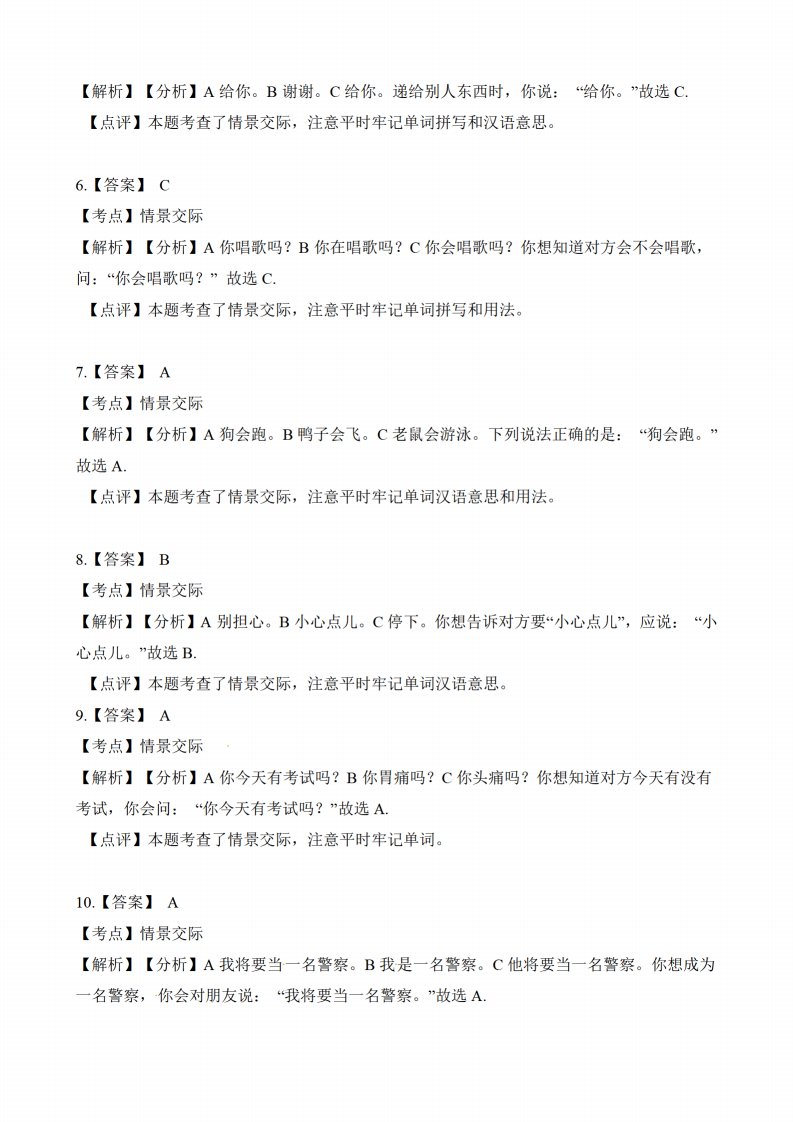 【解析】【分析】A 给你。B 谢谢。C 给你。递给别人东西时，你说：“给你。”故选 C.
【点评】本题考查了情景交际，注意平时牢记单词拼写和汉语意思。

6.【答案】 C
【考点】情景交际
【解析】【分析】A 你唱歌吗？B 你在唱歌吗？C 你会唱歌吗？你想知道对方会不会唱歌，问：“你会唱歌吗？” 故选 C.
【点评】本题考查了情景交际，注意平时牢记单词拼写和用法。

7.【答案】 A
【考点】情景交际
【解析】【分析】A 狗会跑。B 鸭子会飞。C 老鼠会游泳。下列说法正确的是：“狗会跑。”故选 A.
【点评】本题考查了情景交际，注意平时牢记单词汉语意思和用法。

8.【答案】 B
【考点】情景交际
【解析】【分析】A 别担心。B 小心点儿。C 停下。你想告诉对方要“小心点儿”，应说：“小心点儿。”故选 B.
【点评】本题考查了情景交际，注意平时牢记单词汉语意思。
9.【答案】 A
【考点】情景交际
【解析】【分析】A 你今天有考试吗？B 你胃痛吗？C 你头痛吗？你想知道对方今天有没有考试，你会问：“你今天有考试吗？”故选 A.
【点评】本题考查了情景交际，注意平时牢记单词。

10.【答案】 A
【考点】情景交际
【解析】【分析】A 我将要当一名警察。B 我是一名警察。C 他将要当一名警察。你想成为一名警察，你会对朋友说：“我将要当一名警察。”故选 A.